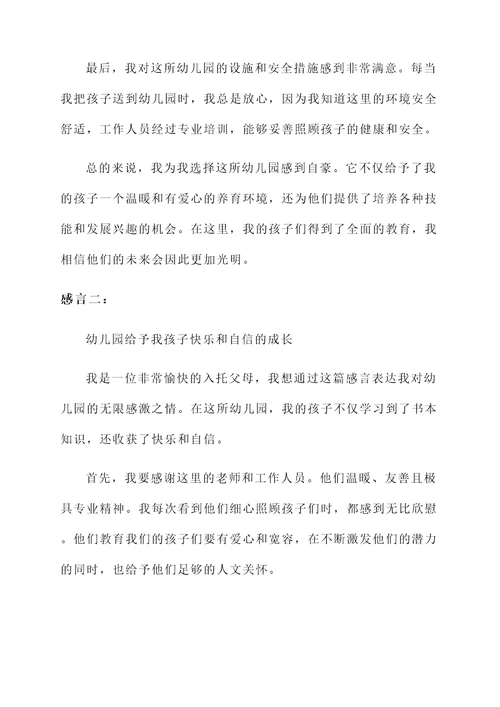 最后，我对这所幼儿园的设施和安全措施感到非常满意。每当我把孩子送到幼儿园时，我总是放心，因为我知道这里的环境安全舒适，工作人员经过专业培训，能够妥善照顾孩子的健康和安全。

总的来说，我为我选择这所幼儿园感到自豪。它不仅给予了我的孩子一个温暖和有爱心的养育环境，还为他们提供了培养各种技能和发展兴趣的机会。在这里，我的孩子们得到了全面的教育，我相信他们的未来会因此更加光明。

感言二：

幼儿园给予我孩子快乐和自信的成长

我是一位非常愉快的入托父母，我想通过这篇感言表达我对幼儿园的无限感激之情。在这所幼儿园，我的孩子不仅学习到了书本知识，还收获了快乐和自信。

首先，我要感谢这里的老师和工作人员。他们温暖、友善且极具专业精神。我每次看到他们细心照顾孩子们时，都感到无比欣慰。他们教育我们的孩子们要有爱心和宽容，在不断激发他们的潜力的同时，也给予他们足够的人文关怀。